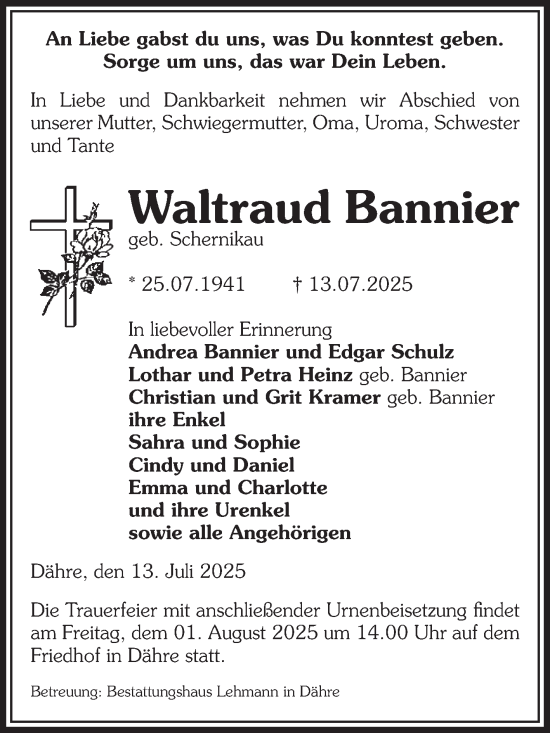 An Liebe gabst du uns, was Du konntest geben.
Sorge um uns, das war Dein Leben.

In Liebe und Dankbarkeit nehmen wir Abschied von unserer Mutter, Schwiegermutter, Oma, Uroma, Schwester und Tante

Waltraud Bannier
geb. Schernikau

* 25.07.1941 † 13.07.2025

In liebevoller Erinnerung
Andrea Bannier und Edgar Schulz
Lothar und Petra Heinz geb. Bannier
Christian und Grit Kramer geb. Bannier
ihre Enkel
Sahra und Sophie
Cindy und Daniel
Emma und Charlotte
und ihre Urenkel
sowie alle Angehörigen

Dähre, den 13. Juli 2025

Die Trauerfeier mit anschließender Urnenbeisetzung findet am Freitag, dem 01. August 2025 um 14.00 Uhr auf dem Friedhof in Dähre statt.

Betreuung: Bestattungshaus Lehmann in Dähre